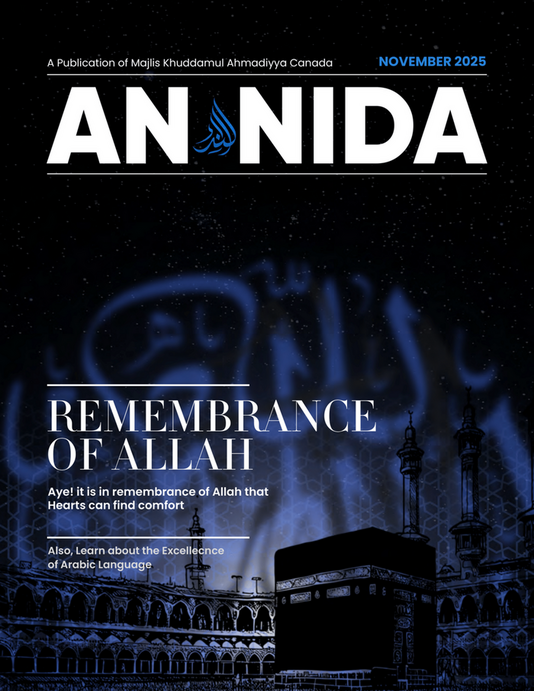 A Publication of Majlis Khuddamul Ahmadiyya Canada

NOVEMBER 2025

AN NIDA

REMEMBRANCE OF ALLAH

Aye! it is in remembrance of Allah that Hearts can find comfort

Also, Learn about the Excellecnce of Arabic Language